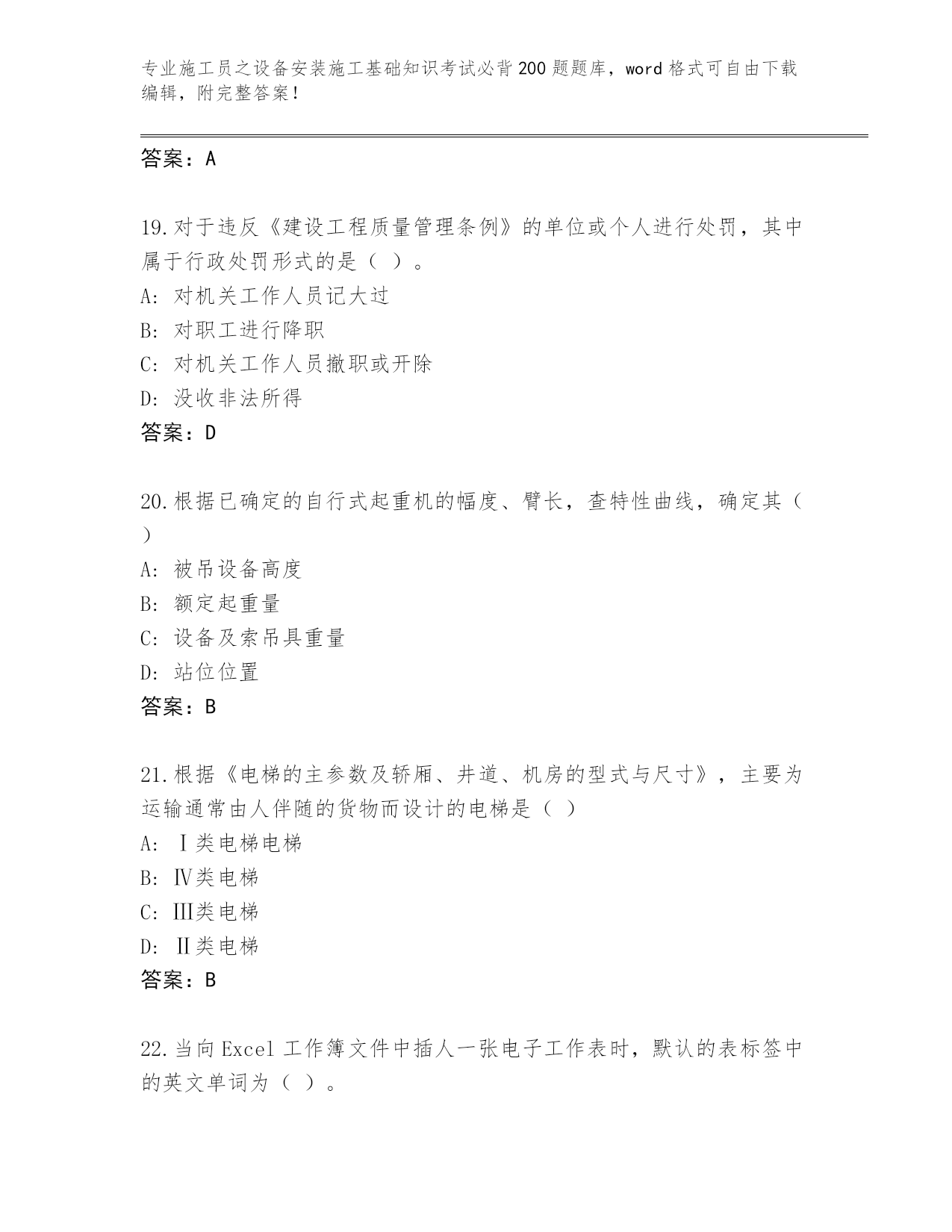 专业施工员之设备安装施工基础知识考试必背200题题库，word格式可自由下载编辑，附完整答案！

答案：A

19.对于违反《建设工程质量管理条例》的单位或个人进行处罚，其中属于行政处罚形式的是（ ）。
A: 对机关工作人员记大过
B: 对职工进行降职
C: 对机关工作人员撤职或开除
D: 没收非法所得
答案：D

20.根据已确定的自行式起重机的幅度、臂长，查特性曲线，确定其（ ）
A: 被吊设备高度
B: 额定起重量
C: 设备及索吊具重量
D: 站位位置
答案：B

21.根据《电梯的主参数及轿厢、井道、机房的型式与尺寸》，主要为运输通常由人伴随的货物而设计的电梯是（ ）
A: Ⅰ类电梯电梯
B: Ⅳ类电梯
C: Ⅲ类电梯
D: Ⅱ类电梯
答案：B

22.当向Excel工作簿文件中插人一张电子工作表时，默认的表标签中的英文单词为（ ）。